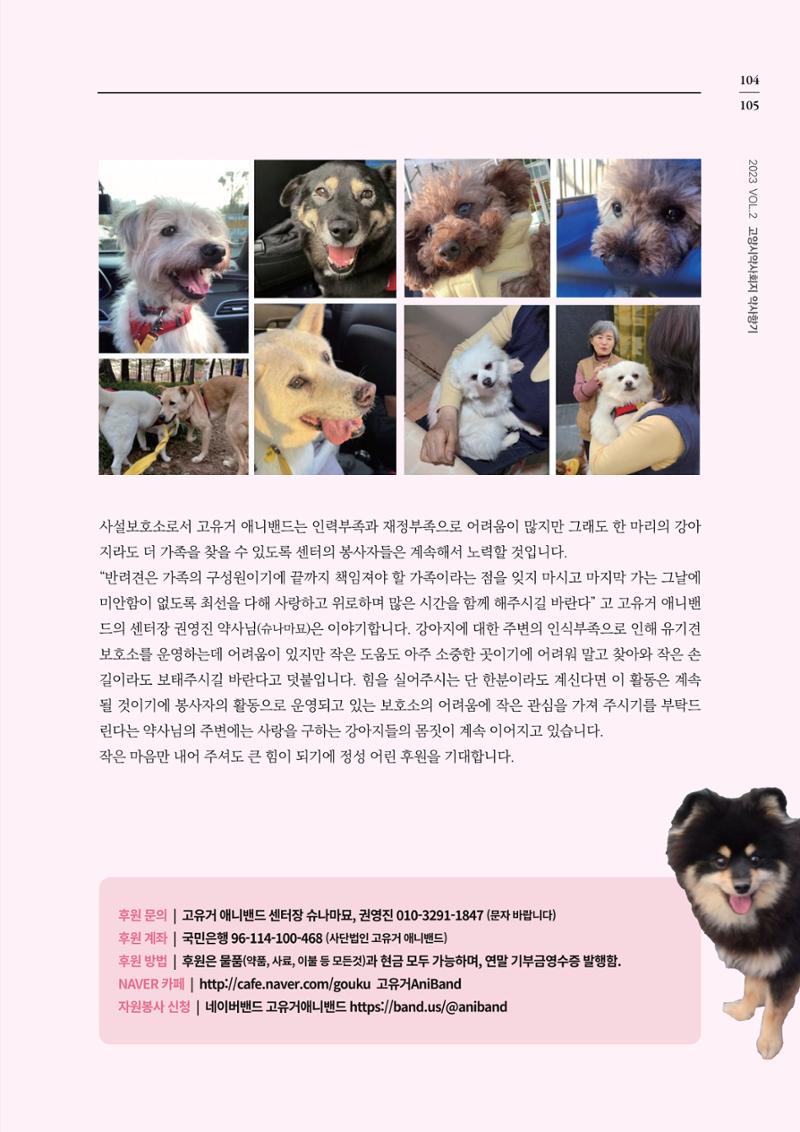 104
105

2023 VOL.2 고양시약사회지 약사향기

사설보호소로서 고유거 애니밴드는 인력부족과 재정부족으로 어려움이 많지만 그래도 한 마리의 강아지라도 더 가족을 찾을 수 있도록 센터의 봉사자들은 계속해서 노력할 것입니다.
"반려견은 가족의 구성원이기에 끝까지 책임져야 할 가족이라는 점을 잊지 마시고 마지막 가는 그날에 미안함이 없도록 최선을 다해 사랑하고 위로하며 많은 시간을 함께 해주시길 바란다" 고 고유거 애니밴드의 센터장 권영진 약사님(슈나마묘)은 이야기합니다. 강아지에 대한 주변의 인식부족으로 인해 유기견 보호소를 운영하는데 어려움이 있지만 작은 도움도 아주 소중한 곳이기에 어려워 말고 찾아와 작은 손길이라도 보태주시길 바란다고 덧붙입니다. 힘을 실어주시는 단 한분이라도 계신다면 이 활동은 계속 될 것이기에 봉사자의 활동으로 운영되고 있는 보호소의 어려움에 작은 관심을 가져 주시기를 부탁드린다는 약사님의 주변에는 사랑을 구하는 강아지들의 몸짓이 계속 이어지고 있습니다.
작은 마음만 내어 주셔도 큰 힘이 되기에 정성 어린 후원을 기대합니다.

후원 문의 | 고유거 애니밴드 센터장 슈나마묘, 권영진 010-3291-1847 (문자 바랍니다)
후원 계좌 | 국민은행 96-114-100-468 (사단법인 고유거 애니밴드)
후원 방법 | 후원은 물품(약품, 사료, 이불 등 모든것)과 현금 모두 가능하며, 연말 기부금영수증 발행함.
NAVER 카페 | http://cafe.naver.com/gouku 고유거AniBand
자원봉사 신청 | 네이버밴드 고유거애니밴드 https://band.us/@aniband